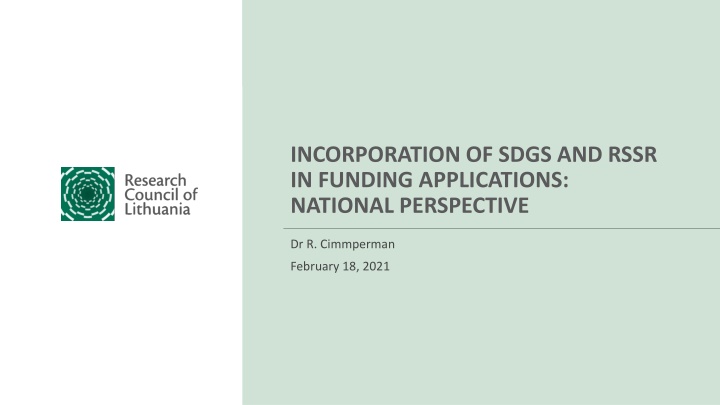 Research
Council of
Lithuania

INCORPORATION OF SDGS AND RSSR IN FUNDING APPLICATIONS: NATIONAL PERSPECTIVE

Dr R. Cimmperman

February 18, 2021